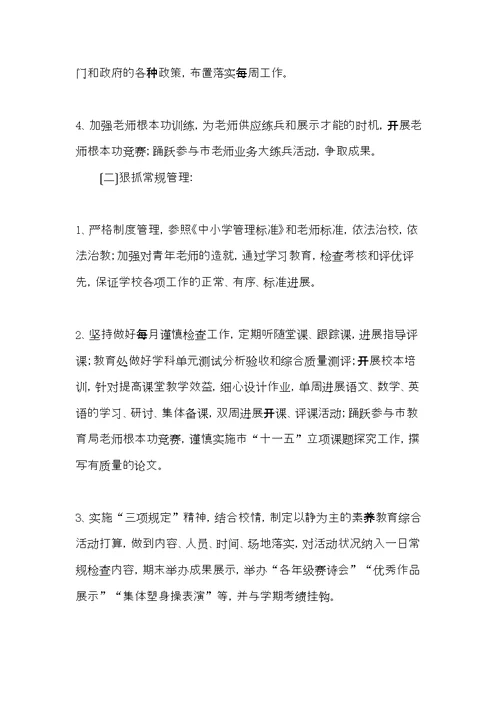 门和政府的各种政策，布置落实每周工作。

4、加强老师根本功训练，为老师供应练兵和展示才能的时机，开展老师根本功竞赛；踊跃参与市老师业务大练兵活动，争取成果。

[二]狠抓常规管理：

1、严格制度管理，参照《中小学管理标准》和老师标准，依法治校，依法治教；加强对青年老师的造就，通过学习教育，检查考核和评优评先，保证学校各项工作的正常、有序、标准进展。

2、坚持做好每月谨慎检查工作，定期听随堂课、跟踪课，进展指导评课；教育处做好学科单元测试分析验收和综合质量测评；开展校本培训，针对提高课堂教学效益，细心设计作业，单周进展语文、数学、英语的学习、研讨、集体备课，双周进展开课、评课活动；踊跃参与市教育局老师根本功竞赛，谨慎实施市“十一五”立项课题探究工作，撰写有质量的论文。

3、实施“三项规定”精神，结合校情，制定以静为主的素养教育综合活动打算，做到内容、人员、时间、场地落实，对活动状况纳入一日常规检查内容，期末举办成果展示，举办“各年级赛诗会”“优秀作品展示”“集体塑身操表演”等，并与学期考绩挂钩。